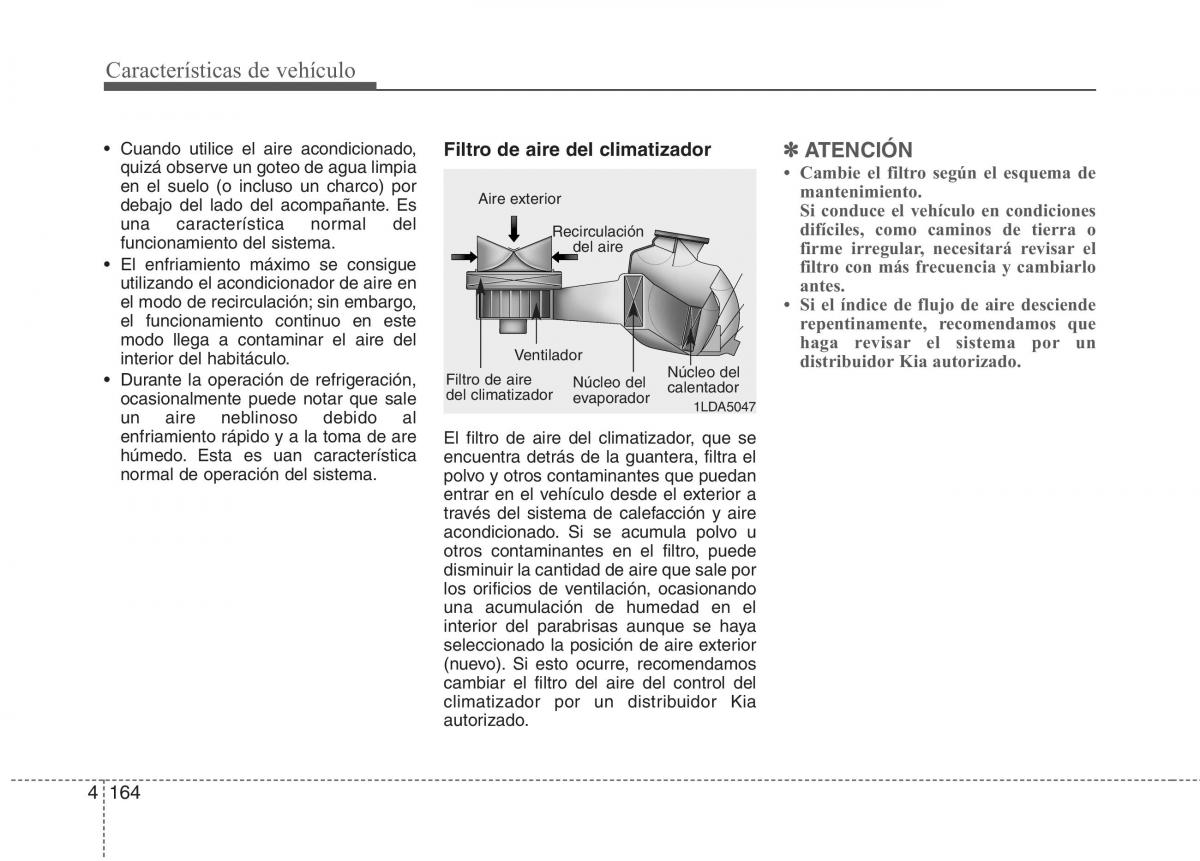 Características de vehículo

• Cuando utilice el aire acondicionado, quizá observe un goteo de agua limpia en el suelo (o incluso un charco) por debajo del lado del acompañante. Es una característica normal del funcionamiento del sistema.
• El enfriamiento máximo se consigue utilizando el acondicionador de aire en el modo de recirculación; sin embargo, el funcionamiento continuo en este modo llega a contaminar el aire del interior del habitáculo.
• Durante la operación de refrigeración, ocasionalmente puede notar que sale un aire neblinoso debido al enfriamiento rápido y a la toma de are húmedo. Esta es uan característica normal de operación del sistema.

Filtro de aire del climatizador

Aire exterior
Recirculación del aire
Ventilador
Filtro de aire del climatizador
Núcleo del evaporador
Núcleo del calentador
1LDA5047

El filtro de aire del climatizador, que se encuentra detrás de la guantera, filtra el polvo y otros contaminantes que puedan entrar en el vehículo desde el exterior a través del sistema de calefacción y aire acondicionado. Si se acumula polvo u otros contaminantes en el filtro, puede disminuir la cantidad de aire que sale por los orificios de ventilación, ocasionando una acumulación de humedad en el interior del parabrisas aunque se haya seleccionado la posición de aire exterior (nuevo). Si esto ocurre, recomendamos cambiar el filtro del aire del control del climatizador por un distribuidor Kia autorizado.

✽ ATENCIÓN
• Cambie el filtro según el esquema de mantenimiento.
Si conduce el vehículo en condiciones difíciles, como caminos de tierra o firme irregular, necesitará revisar el filtro con más frecuencia y cambiarlo antes.
• Si el índice de flujo de aire desciende repentinamente, recomendamos que haga revisar el sistema por un distribuidor Kia autorizado.

4 164